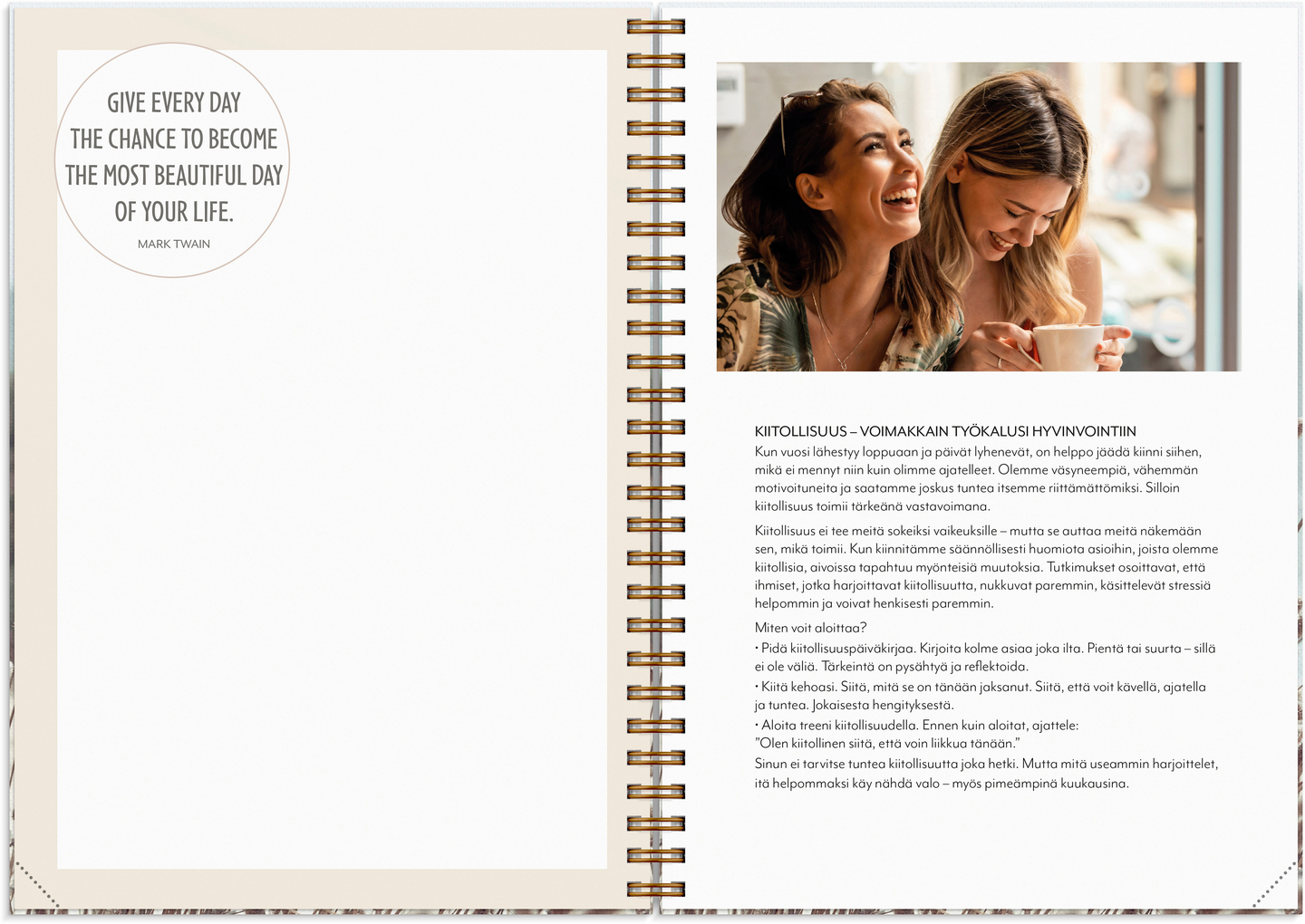 GIVE EVERY DAY THE CHANCE TO BECOME THE MOST BEAUTIFUL DAY OF YOUR LIFE.

MARK TWAIN

KIITOLLISUUS – VOIMAKKAIN TYÖKALUSI HYVINVOINTIIN
Kun vuosi lähestyy loppuaan ja päivät lyhenevät, on helppo jäädä kiinni siihen, mikä ei mennyt niin kuin olimme ajatelleet. Olemme väsyneempiä, vähemmän motivoituneita ja saatamme joskus tuntea itsemme riittämättömiksi. Silloin kiitollisuus toimii tärkeänä vastavoimana.

Kiitollisuus ei tee meitä sokeiksi vaikeuksille – mutta se auttaa meitä näkemään sen, mikä toimii. Kun kiinnitämme säännöllisesti huomiota asioihin, joista olemme kiitollisia, aivoissa tapahtuu myönteisiä muutoksia. Tutkimukset osoittavat, että ihmiset, jotka harjoittavat kiitollisuutta, nukkuvat paremmin, käsittelevät stressiä helpommin ja voivat henkisesti paremmin.

Miten voit aloittaa?
• Pidä kiitollisuuspäiväkirjaa. Kirjoita kolme asiaa joka ilta. Pientä tai suurta – sillä ei ole väliä. Tärkeintä on pysähtyä ja reflektoida.
• Kiitä kehoasi. Siitä, mitä se on tänään jaksanut. Siitä, että voit kävellä, ajatella ja tuntea. Jokaisesta hengityksestä.
• Aloita treeni kiitollisuudella. Ennen kuin aloitat, ajattele: "Olen kiitollinen siitä, että voin liikkua tänään."
Sinun ei tarvitse tuntea kiitollisuutta joka hetki. Mutta mitä useammin harjoittelet, itä helpommaksi käy nähdä valo – myös pimeämpinä kuukausina.